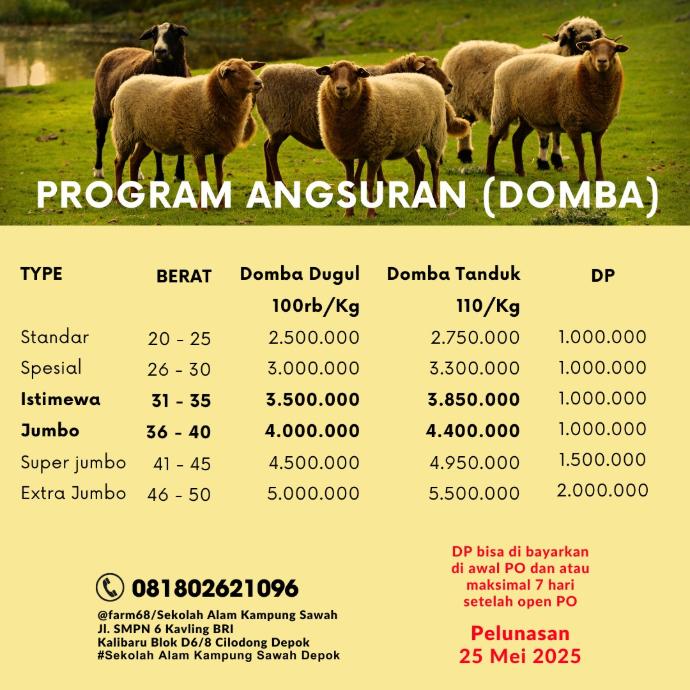 PROGRAM ANGSURAN (DOMBA)

| TYPE | BERAT | Domba Dugul 100rb/Kg | Domba Tanduk 110/Kg | DP |
|---|---|---|---|---|
| Standar | 20 - 25 | 2.500.000 | 2.750.000 | 1.000.000 |
| Spesial | 26 - 30 | 3.000.000 | 3.300.000 | 1.000.000 |
| Istimewa | 31 - 35 | 3.500.000 | 3.850.000 | 1.000.000 |
| Jumbo | 36 - 40 | 4.000.000 | 4.400.000 | 1.000.000 |
| Super jumbo | 41 - 45 | 4.500.000 | 4.950.000 | 1.500.000 |
| Extra Jumbo | 46 - 50 | 5.000.000 | 5.500.000 | 2.000.000 |

081802621096
@farm68/Sekolah Alam Kampung Sawah
Jl. SMPN 6 Kavling BRI
Kalibaru Blok D6/8 Cilodong Depok
#Sekolah Alam Kampung Sawah Depok

DP bisa di bayarkan di awal PO dan atau maksimal 7 hari setelah open PO

Pelunasan
25 Mei 2025